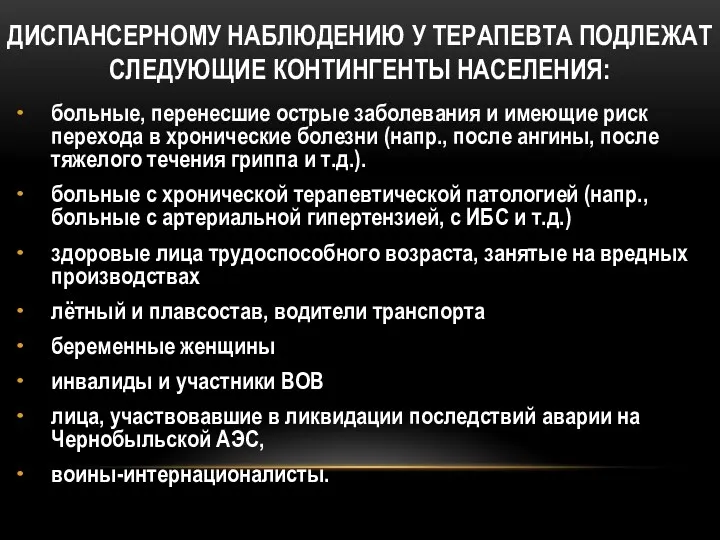 ДИСПАНСЕРНОМУ НАБЛЮДЕНИЮ У ТЕРАПЕВТА ПОДЛЕЖАТ СЛЕДУЮЩИЕ КОНТИНГЕНТЫ НАСЕЛЕНИЯ:

• больные, перенесшие острые заболевания и имеющие риск перехода в хронические болезни (напр., после ангины, после тяжелого течения гриппа и т.д.).

• больные с хронической терапевтической патологией (напр., больные с артериальной гипертензией, с ИБС и т.д.)

• здоровые лица трудоспособного возраста, занятые на вредных производствах

• лётный и плавсостав, водители транспорта

• беременные женщины

• инвалиды и участники ВОВ

• лица, участвовавшие в ликвидации последствий аварии на Чернобыльской АЭС,

• воины-интернационалисты.